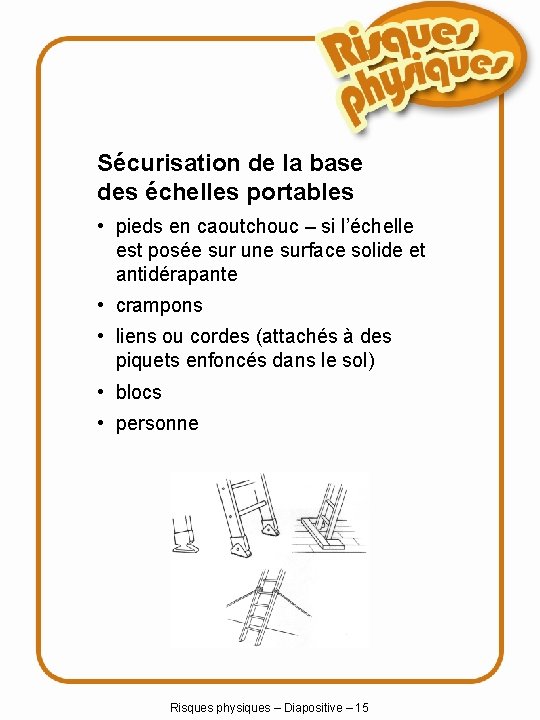 Risques physiques

Sécurisation de la base des échelles portables

• pieds en caoutchouc – si l'échelle est posée sur une surface solide et antidérapante
• crampons
• liens ou cordes (attachés à des piquets enfoncés dans le sol)
• blocs
• personne

Risques physiques – Diapositive – 15